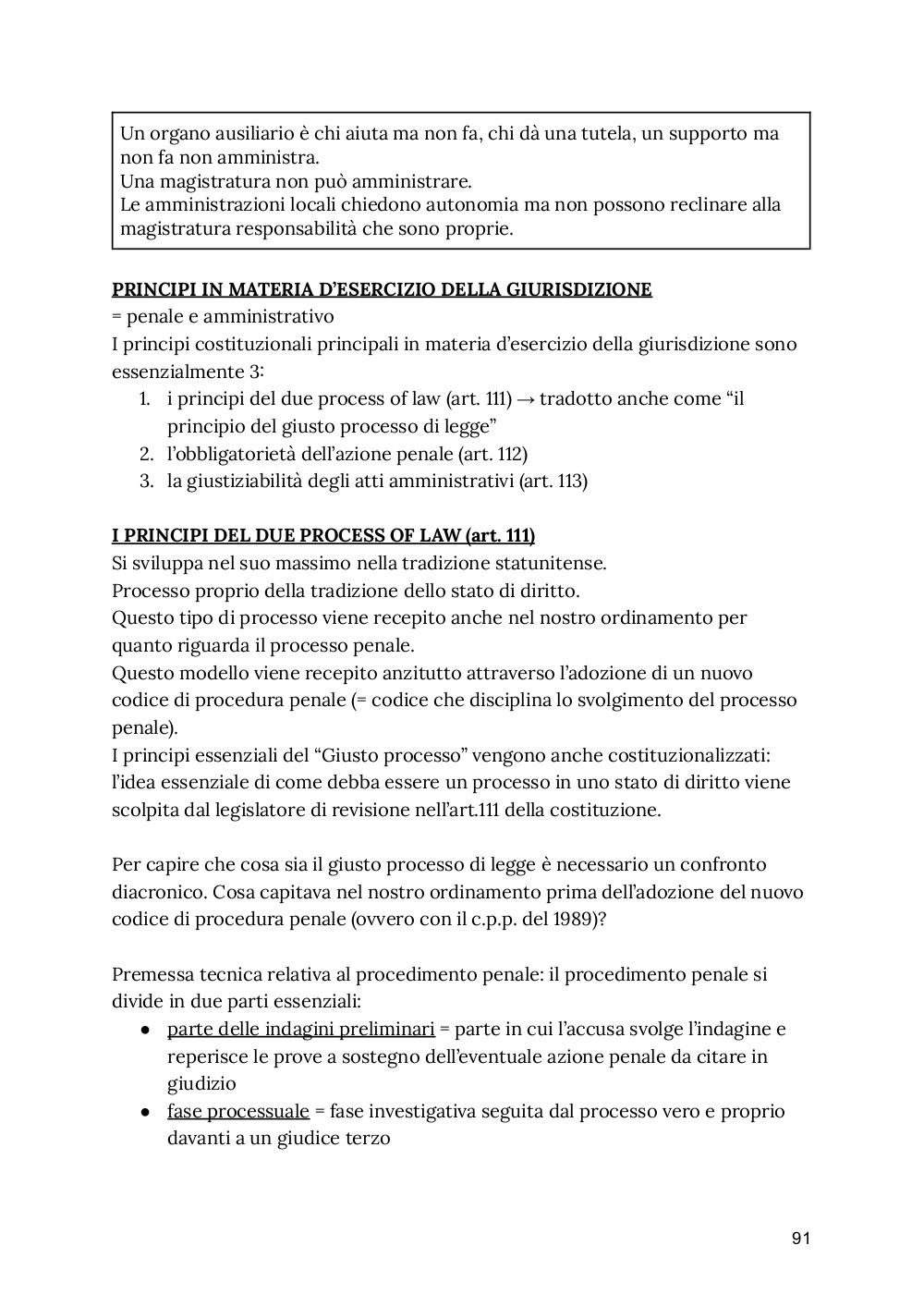 Un organo ausiliario è chi aiuta ma non fa, chi dà una tutela, un supporto ma non fa non amministra.
Una magistratura non può amministrare.
Le amministrazioni locali chiedono autonomia ma non possono reclinare alla magistratura responsabilità che sono proprie.

PRINCIPI IN MATERIA D'ESERCIZIO DELLA GIURISDIZIONE
= penale e amministrativo
I principi costituzionali principali in materia d'esercizio della giurisdizione sono essenzialmente 3:
1. i principi del due process of law (art. 111) → tradotto anche come "il principio del giusto processo di legge"
2. l'obbligatorietà dell'azione penale (art. 112)
3. la giustiziabilità degli atti amministrativi (art. 113)

I PRINCIPI DEL DUE PROCESS OF LAW (art. 111)
Si sviluppa nel suo massimo nella tradizione statunitense.
Processo proprio della tradizione dello stato di diritto.
Questo tipo di processo viene recepito anche nel nostro ordinamento per quanto riguarda il processo penale.
Questo modello viene recepito anzitutto attraverso l'adozione di un nuovo codice di procedura penale (= codice che disciplina lo svolgimento del processo penale).
I principi essenziali del "Giusto processo" vengono anche costituzionalizzati: l'idea essenziale di come debba essere un processo in uno stato di diritto viene scolpita dal legislatore di revisione nell'art.111 della costituzione.

Per capire che cosa sia il giusto processo di legge è necessario un confronto diacronico. Cosa capitava nel nostro ordinamento prima dell'adozione del nuovo codice di procedura penale (ovvero con il c.p.p. del 1989)?

Premessa tecnica relativa al procedimento penale: il procedimento penale si divide in due parti essenziali:
● parte delle indagini preliminari = parte in cui l'accusa svolge l'indagine e reperisce le prove a sostegno dell'eventuale azione penale da citare in giudizio
● fase processuale = fase investigativa seguita dal processo vero e proprio davanti a un giudice terzo

91